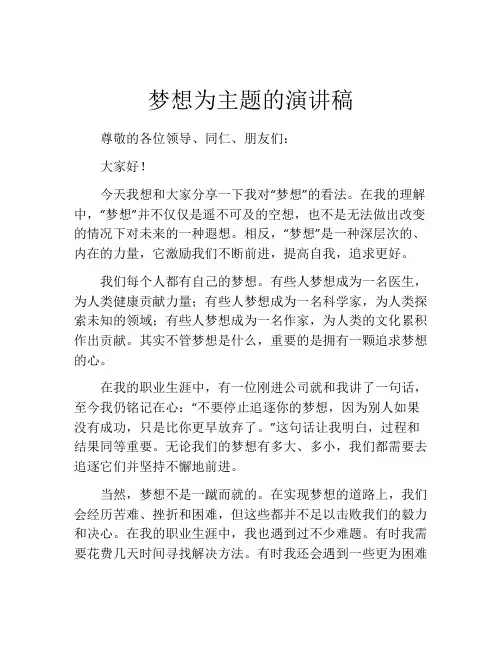 梦想为主题的演讲稿

尊敬的各位领导、同仁、朋友们：

大家好！

今天我想和大家分享一下我对“梦想”的看法。在我的理解中，“梦想”并不仅仅是遥不可及的空想，也不是无法做出改变的情况下对未来的一种遐想。相反，“梦想”是一种深层次的、内在的力量，它激励我们不断前进，提高自我，追求更好。

我们每个人都有自己的梦想。有些人梦想成为一名医生，为人类健康贡献力量；有些人梦想成为一名科学家，为人类探索未知的领域；有些人梦想成为一名作家，为人类的文化累积作出贡献。其实不管梦想是什么，重要的是拥有一颗追求梦想的心。

在我的职业生涯中，有一位刚进公司就和我讲了一句话，至今我仍铭记在心：“不要停止追逐你的梦想，因为别人如果没有成功，只是比你更早放弃了。”这句话让我明白，过程和结果同等重要。无论我们的梦想有多大、多小，我们都需要去追逐它们并坚持不懈地前进。

当然，梦想不是一蹴而就的。在实现梦想的道路上，我们会经历苦难、挫折和困难，但这些都并不足以击败我们的毅力和决心。在我的职业生涯中，我也遇到过不少难题。有时我需要花费几天时间寻找解决方法。有时我还会遇到一些更为困难